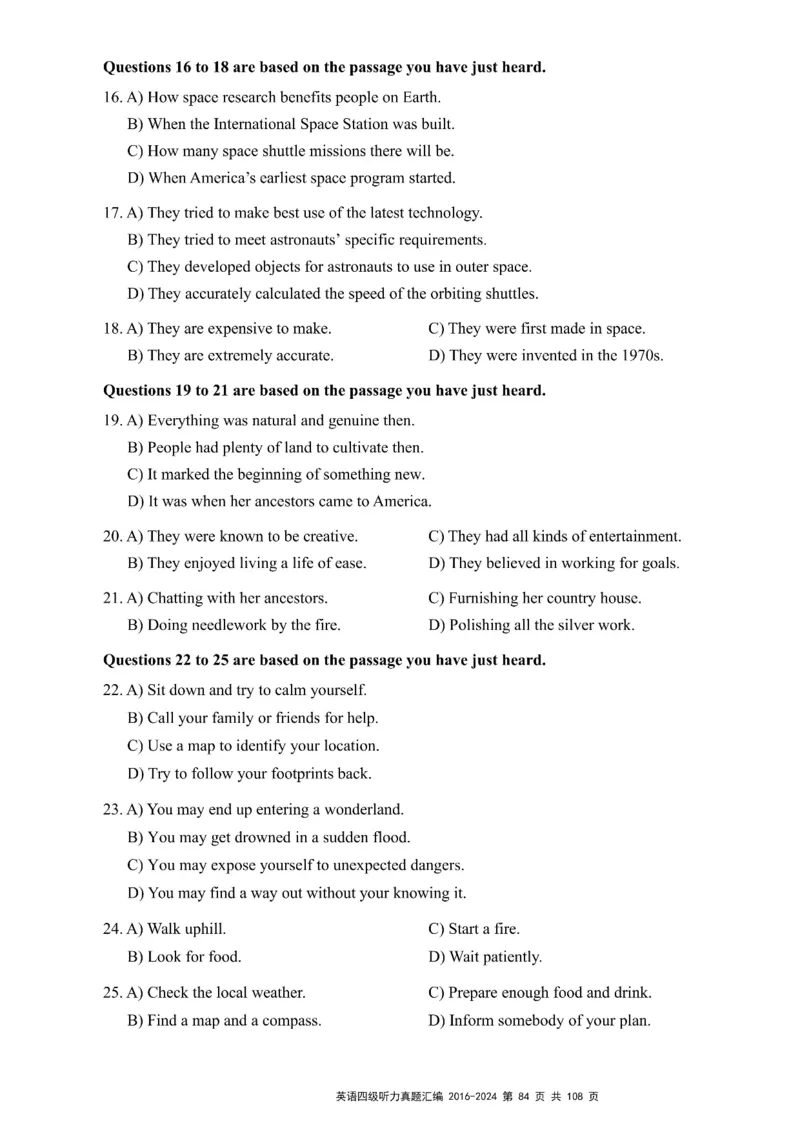 **Questions 16 to 18 are based on the passage you have just heard.**

16. A) How space research benefits people on Earth.
B) When the International Space Station was built.
C) How many space shuttle missions there will be.
D) When America's earliest space program started.

17. A) They tried to make best use of the latest technology.
B) They tried to meet astronauts' specific requirements.
C) They developed objects for astronauts to use in outer space.
D) They accurately calculated the speed of the orbiting shuttles.

18. A) They are expensive to make.
B) They are extremely accurate.
C) They were first made in space.
D) They were invented in the 1970s.

**Questions 19 to 21 are based on the passage you have just heard.**

19. A) Everything was natural and genuine then.
B) People had plenty of land to cultivate then.
C) It marked the beginning of something new.
D) It was when her ancestors came to America.

20. A) They were known to be creative.
B) They enjoyed living a life of ease.
C) They had all kinds of entertainment.
D) They believed in working for goals.

21. A) Chatting with her ancestors.
B) Doing needlework by the fire.
C) Furnishing her country house.
D) Polishing all the silver work.

**Questions 22 to 25 are based on the passage you have just heard.**

22. A) Sit down and try to calm yourself.
B) Call your family or friends for help.
C) Use a map to identify your location.
D) Try to follow your footprints back.

23. A) You may end up entering a wonderland.
B) You may get drowned in a sudden flood.
C) You may expose yourself to unexpected dangers.
D) You may find a way out without your knowing it.

24. A) Walk uphill.
B) Look for food.
C) Start a fire.
D) Wait patiently.

25. A) Check the local weather.
B) Find a map and a compass.
C) Prepare enough food and drink.
D) Inform somebody of your plan.

英语四级听力真题汇编 2016-2024 第 84 页 共 108 页